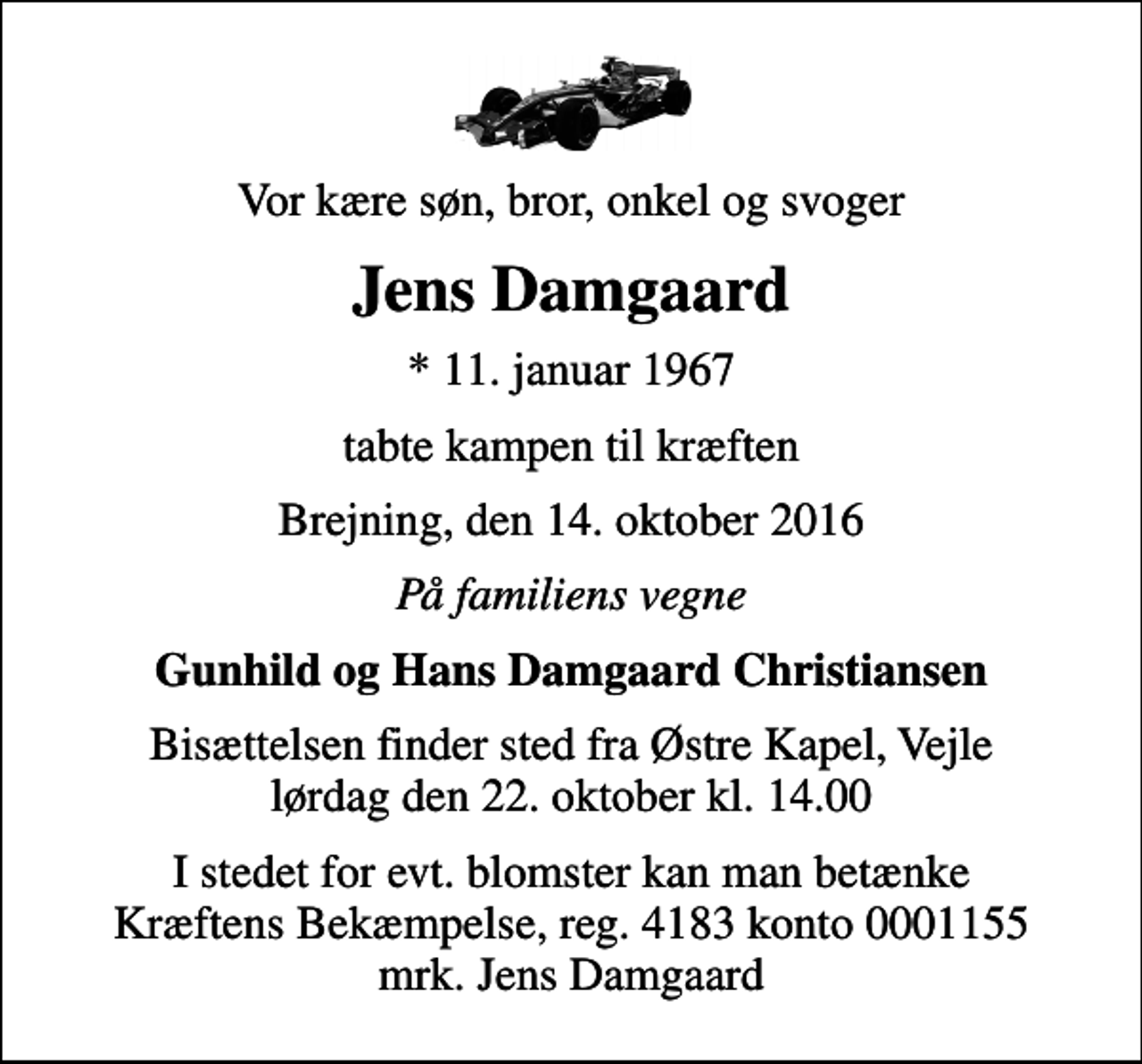 Vor kære søn, bror, onkel og svoger

Jens Damgaard

* 11. januar 1967

tabte kampen til kræften

Brejning, den 14. oktober 2016

På familiens vegne

Gunhild og Hans Damgaard Christiansen

Bisættelsen finder sted fra Østre Kapel, Vejle lørdag den 22. oktober kl. 14.00

I stedet for evt. blomster kan man betænke Kræftens Bekæmpelse, reg. 4183 konto 0001155 mrk. Jens Damgaard